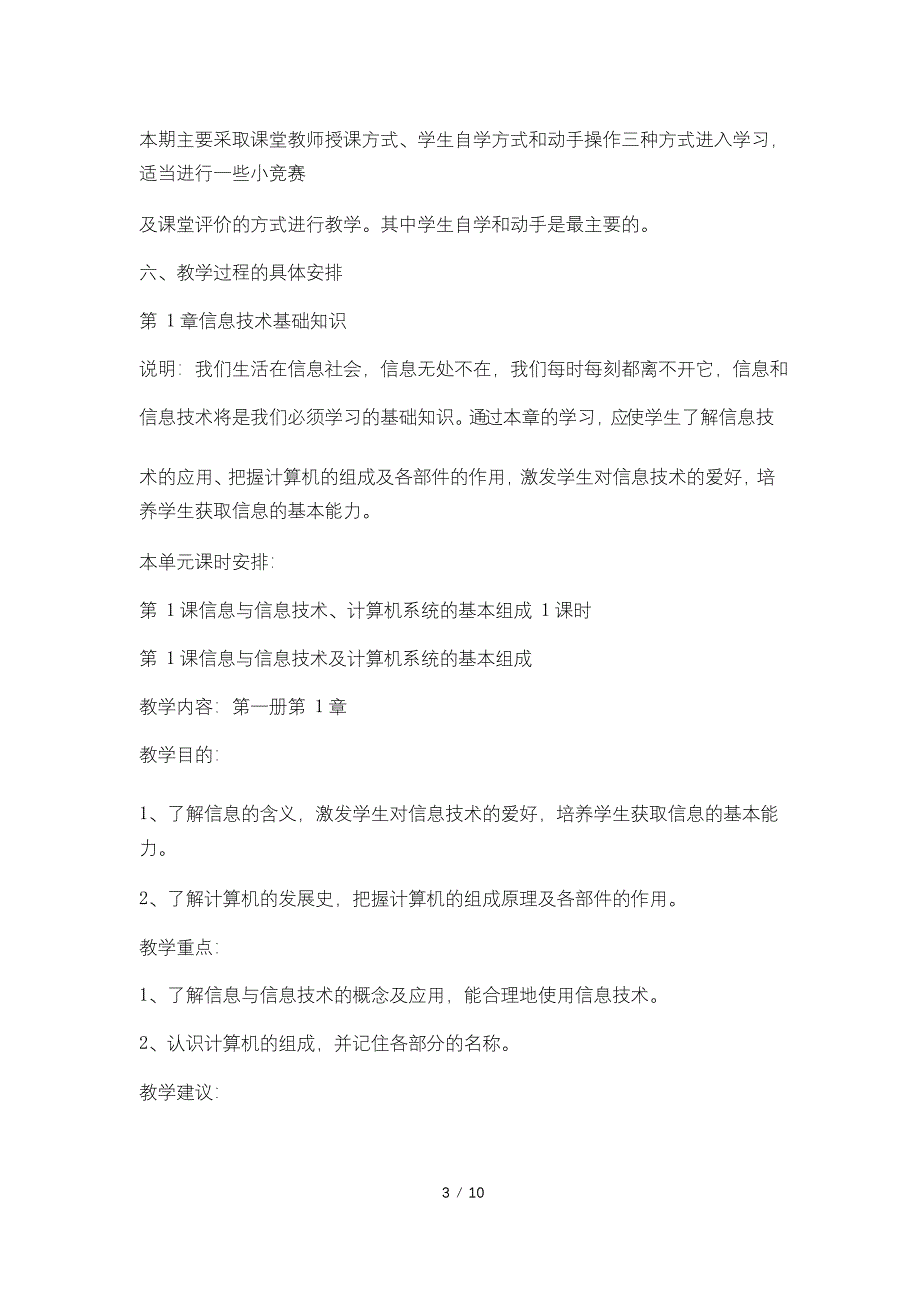 本期主要采取课堂教师授课方式、学生自学方式和动手操作三种方式进入学习，适当进行一些小竞赛

及课堂评价的方式进行教学。其中学生自学和动手是最主要的。

六、教学过程的具体安排

第 1 章信息技术基础知识

说明：我们生活在信息社会，信息无处不在，我们每时每刻都离不开它，信息和

信息技术将是我们必须学习的基础知识。通过本章的学习，应使学生了解信息技

术的应用、把握计算机的组成及各部件的作用，激发学生对信息技术的爱好，培养学生获取信息的基本能力。

本单元课时安排：

第 1 课信息与信息技术、计算机系统的基本组成 1 课时

第 1 课信息与信息技术及计算机系统的基本组成

教学内容：第一册第 1 章

教学目的：

1、了解信息的含义，激发学生对信息技术的爱好，培养学生获取信息的基本能力。

2、了解计算机的发展史，把握计算机的组成原理及各部件的作用。

教学重点：

1、了解信息与信息技术的概念及应用，能合理地使用信息技术。

2、认识计算机的组成，并记住各部分的名称。

教学建议：

3 / 10